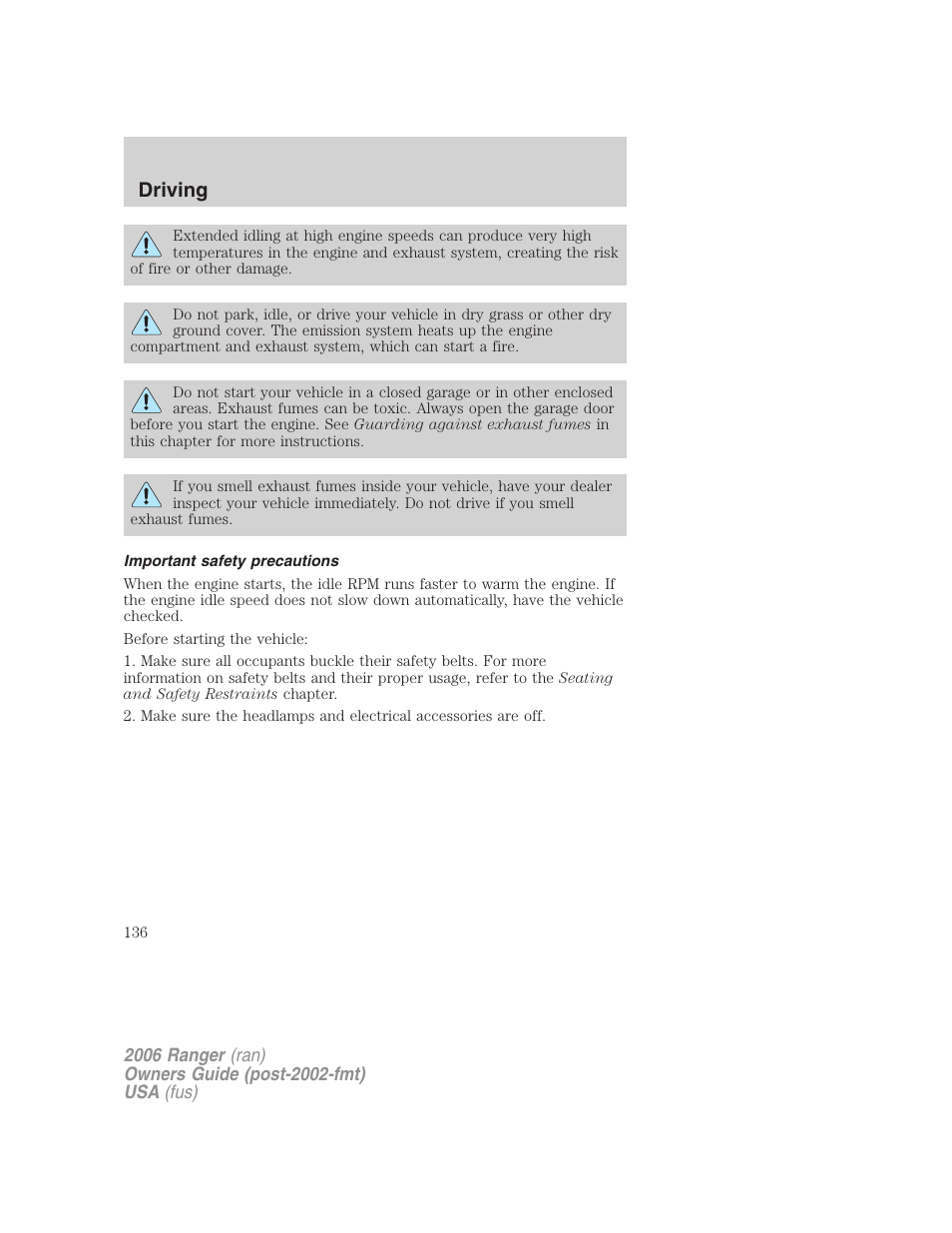 Driving

Extended idling at high engine speeds can produce very high temperatures in the engine and exhaust system, creating the risk of fire or other damage.

Do not park, idle, or drive your vehicle in dry grass or other dry ground cover. The emission system heats up the engine compartment and exhaust system, which can start a fire.

Do not start your vehicle in a closed garage or in other enclosed areas. Exhaust fumes can be toxic. Always open the garage door before you start the engine. See Guarding against exhaust fumes in this chapter for more instructions.

If you smell exhaust fumes inside your vehicle, have your dealer inspect your vehicle immediately. Do not drive if you smell exhaust fumes.

Important safety precautions

When the engine starts, the idle RPM runs faster to warm the engine. If the engine idle speed does not slow down automatically, have the vehicle checked.

Before starting the vehicle:

1. Make sure all occupants buckle their safety belts. For more information on safety belts and their proper usage, refer to the Seating and Safety Restraints chapter.

2. Make sure the headlamps and electrical accessories are off.

136

2006 Ranger (ran)
Owners Guide (post-2002-fmt)
USA (fus)